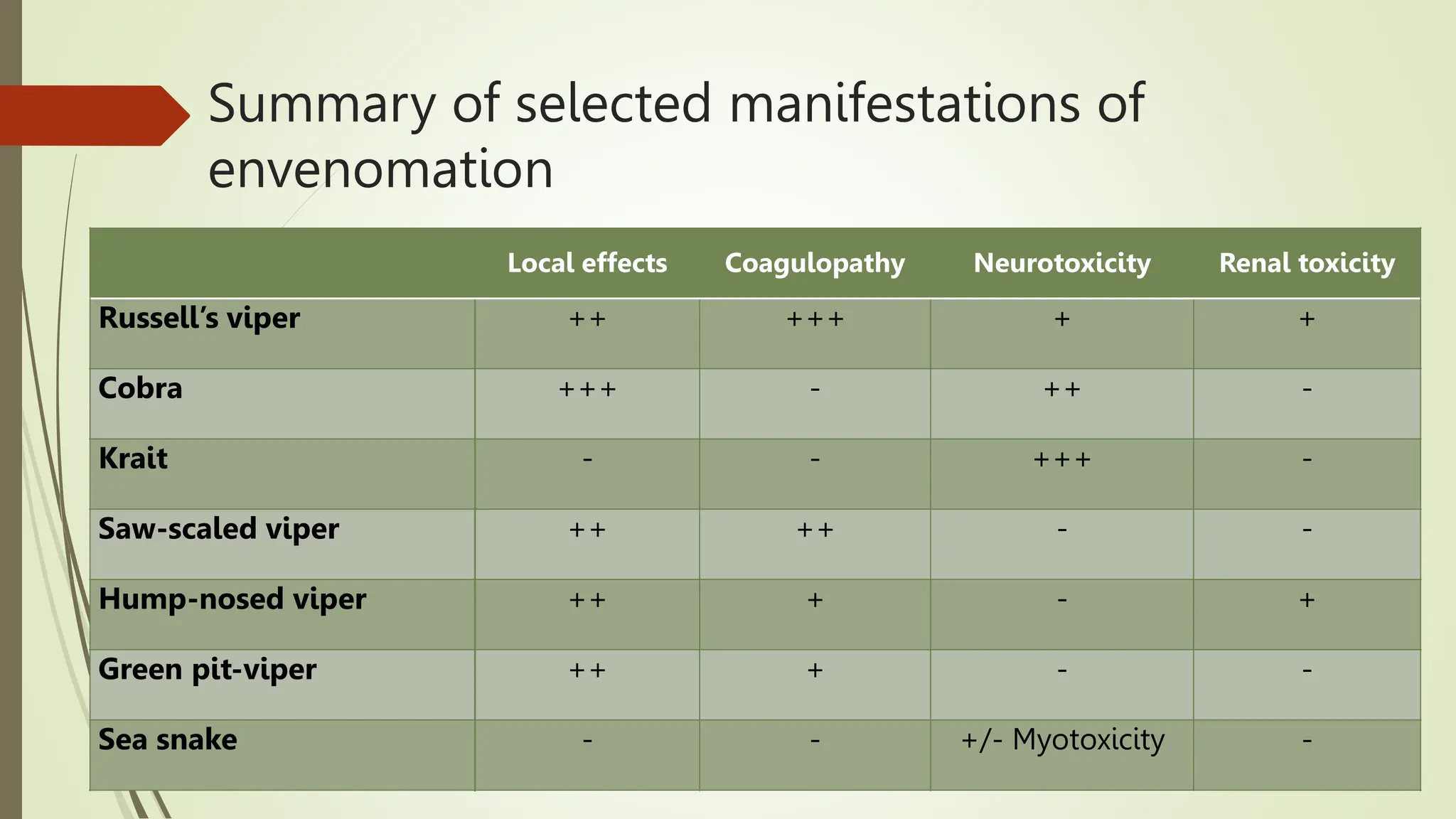 Summary of selected manifestations of envenomation

| | Local effects | Coagulopathy | Neurotoxicity | Renal toxicity |
|---|---|---|---|---|
| Russell's viper | ++ | +++ | + | + |
| Cobra | +++ | - | ++ | - |
| Krait | - | - | +++ | - |
| Saw-scaled viper | ++ | ++ | - | - |
| Hump-nosed viper | ++ | + | - | + |
| Green pit-viper | ++ | + | - | - |
| Sea snake | - | - | +/- Myotoxicity | - |